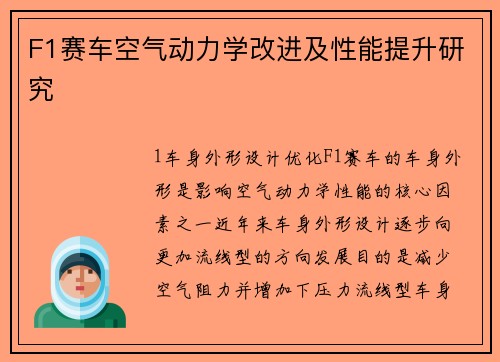 F1赛车空气动力学改进及性能提升研究

1车身外形设计优化F1赛车的车身外形是影响空气动力学性能的核心因素之一近年来车身外形设计逐步向更加流线型的方向发展目的是减少空气阻力并增加下压力流线型车身